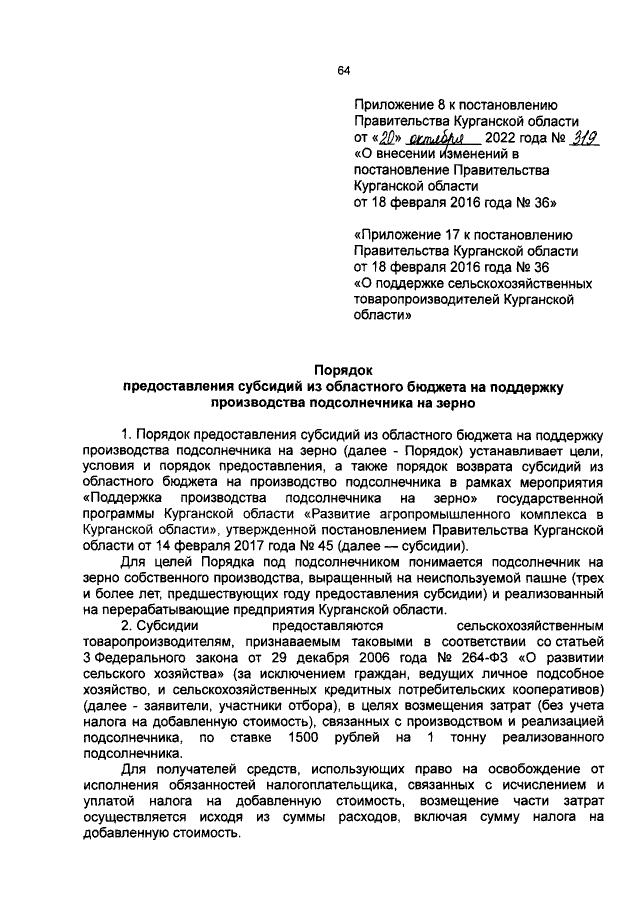 64

Приложение 8 к постановлению Правительства Курганской области от «20» октября 2022 года № 319 «О внесении изменений в постановление Правительства Курганской области от 18 февраля 2016 года № 36»

«Приложение 17 к постановлению Правительства Курганской области от 18 февраля 2016 года № 36 «О поддержке сельскохозяйственных товаропроизводителей Курганской области»

Порядок
предоставления субсидий из областного бюджета на поддержку производства подсолнечника на зерно

1. Порядок предоставления субсидий из областного бюджета на поддержку производства подсолнечника на зерно (далее - Порядок) устанавливает цели, условия и порядок предоставления, а также порядок возврата субсидий из областного бюджета на производство подсолнечника в рамках мероприятия «Поддержка производства подсолнечника на зерно» государственной программы Курганской области «Развитие агропромышленного комплекса в Курганской области», утвержденной постановлением Правительства Курганской области от 14 февраля 2017 года № 45 (далее — субсидии).

Для целей Порядка под подсолнечником понимается подсолнечник на зерно собственного производства, выращенный на неиспользуемой пашне (трех и более лет, предшествующих году предоставления субсидии) и реализованный на перерабатывающие предприятия Курганской области.

2. Субсидии предоставляются сельскохозяйственным товаропроизводителям, признаваемым таковыми в соответствии со статьей 3 Федерального закона от 29 декабря 2006 года № 264-ФЗ «О развитии сельского хозяйства» (за исключением граждан, ведущих личное подсобное хозяйство, и сельскохозяйственных кредитных потребительских кооперативов) (далее - заявители, участники отбора), в целях возмещения затрат (без учета налога на добавленную стоимость), связанных с производством и реализацией подсолнечника, по ставке 1500 рублей на 1 тонну реализованного подсолнечника.

Для получателей средств, использующих право на освобождение от исполнения обязанностей налогоплательщика, связанных с исчислением и уплатой налога на добавленную стоимость, возмещение части затрат осуществляется исходя из суммы расходов, включая сумму налога на добавленную стоимость.